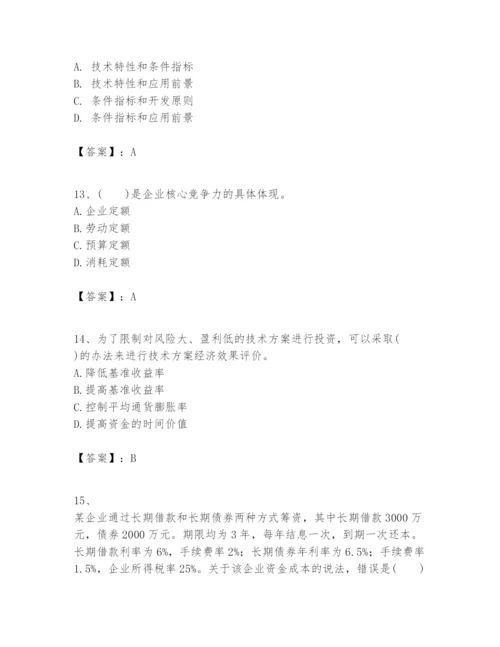 A. 技术特性和条件指标
B. 技术特性和应用前景
C. 条件指标和开发原则
D. 条件指标和应用前景

【答案】：A

13、(　　)是企业核心竞争力的具体体现。
A. 企业定额
B. 劳动定额
C. 预算定额
D. 消耗定额

【答案】：A

14、为了限制对风险大、盈利低的技术方案进行投资，可以采取( )的办法来进行技术方案经济效果评价。
A. 降低基准收益率
B. 提高基准收益率
C. 控制平均通货膨胀率
D. 提高资金的时间价值

【答案】：B

15、
某企业通过长期借款和长期债券两种方式筹资，其中长期借款 3000 万元，债券 2000 万元。期限均为 3 年，每年结息一次，到期一次还本。长期借款利率为 6%，手续费率 2%；长期债券年利率为 6.5%；手续费率 1.5%，企业所得税率 25%。关于该企业资金成本的说法，错误是(　　)